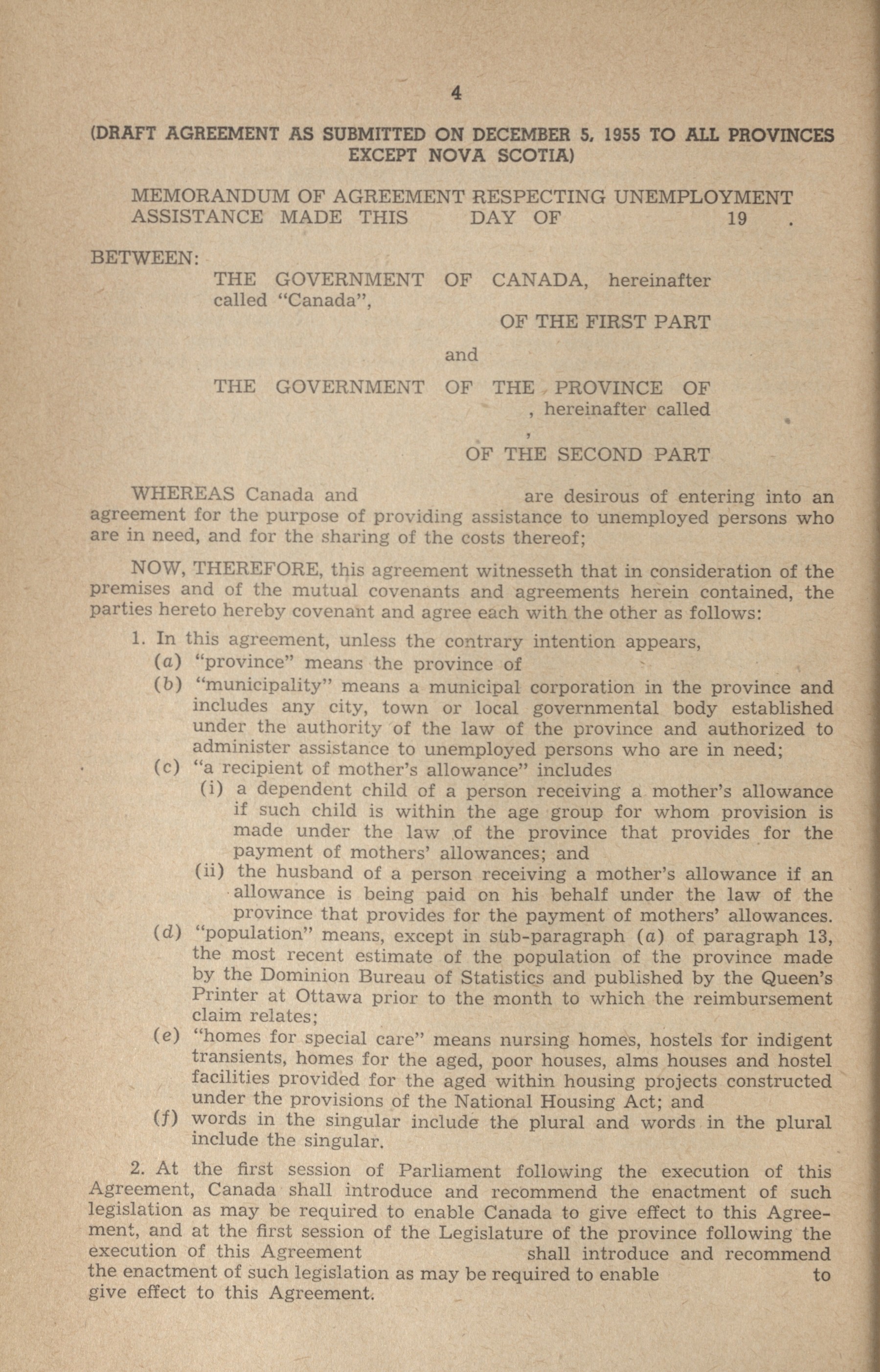 4

(DRAFT AGREEMENT AS SUBMITTED ON DECEMBER 5, 1955 TO ALL PROVINCES EXCEPT NOVA SCOTIA)

MEMORANDUM OF AGREEMENT RESPECTING UNEMPLOYMENT ASSISTANCE MADE THIS DAY OF 19 .

BETWEEN:

THE GOVERNMENT OF CANADA, hereinafter called "Canada",

OF THE FIRST PART

and

THE GOVERNMENT OF THE PROVINCE OF , hereinafter called ,

OF THE SECOND PART

WHEREAS Canada and are desirous of entering into an agreement for the purpose of providing assistance to unemployed persons who are in need, and for the sharing of the costs thereof;

NOW, THEREFORE, this agreement witnesseth that in consideration of the premises and of the mutual covenants and agreements herein contained, the parties hereto hereby covenant and agree each with the other as follows:

1. In this agreement, unless the contrary intention appears,

(a) "province" means the province of

(b) "municipality" means a municipal corporation in the province and includes any city, town or local governmental body established under the authority of the law of the province and authorized to administer assistance to unemployed persons who are in need;

(c) "a recipient of mother's allowance" includes

(i) a dependent child of a person receiving a mother's allowance if such child is within the age group for whom provision is made under the law of the province that provides for the payment of mothers' allowances; and

(ii) the husband of a person receiving a mother's allowance if an allowance is being paid on his behalf under the law of the province that provides for the payment of mothers' allowances.

(d) "population" means, except in sub-paragraph (a) of paragraph 13, the most recent estimate of the population of the province made by the Dominion Bureau of Statistics and published by the Queen's Printer at Ottawa prior to the month to which the reimbursement claim relates;

(e) "homes for special care" means nursing homes, hostels for indigent transients, homes for the aged, poor houses, alms houses and hostel facilities provided for the aged within housing projects constructed under the provisions of the National Housing Act; and

(f) words in the singular include the plural and words in the plural include the singular.

2. At the first session of Parliament following the execution of this Agreement, Canada shall introduce and recommend the enactment of such legislation as may be required to enable Canada to give effect to this Agreement, and at the first session of the Legislature of the province following the execution of this Agreement shall introduce and recommend the enactment of such legislation as may be required to enable to give effect to this Agreement.